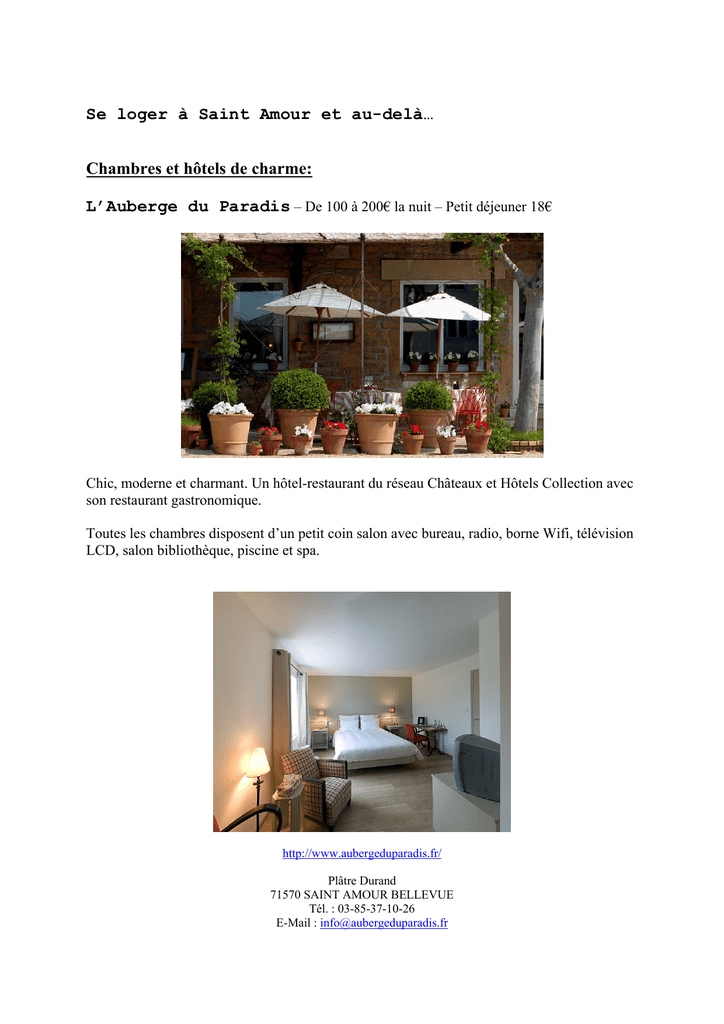 Se loger à Saint Amour et au-delà…

Chambres et hôtels de charme:

L'Auberge du Paradis – De 100 à 200€ la nuit – Petit déjeuner 18€

Chic, moderne et charmant. Un hôtel-restaurant du réseau Châteaux et Hôtels Collection avec son restaurant gastronomique.

Toutes les chambres disposent d'un petit coin salon avec bureau, radio, borne Wifi, télévision LCD, salon bibliothèque, piscine et spa.

http://www.aubergeduparadis.fr/

Plâtre Durand
71570 SAINT AMOUR BELLEVUE
Tél. : 03-85-37-10-26
E-Mail : info@aubergeduparadis.fr